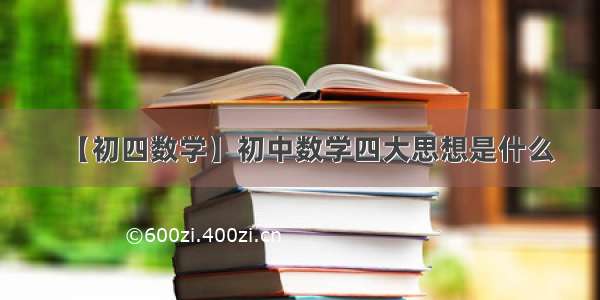 【初四数学】初中数学四大思想是什么

©600zi.400zi.cn